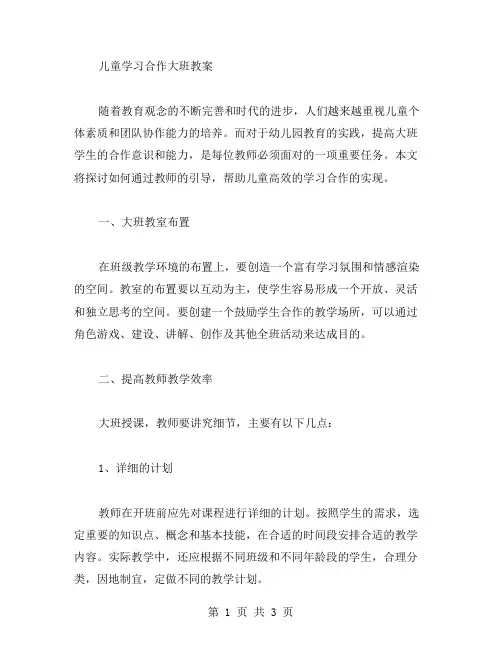 儿童学习合作大班教案

随着教育观念的不断完善和时代的进步，人们越来越重视儿童个体素质和团队协作能力的培养。而对于幼儿园教育的实践，提高大班学生的合作意识和能力，是每位教师必须面对的一项重要任务。本文将探讨如何通过教师的引导，帮助儿童高效的学习合作的实现。

一、大班教室布置

在班级教学环境的布置上，要创造一个富有学习氛围和情感渲染的空间。教室的布置要以互动为主，使学生容易形成一个开放、灵活和独立思考的空间。要创建一个鼓励学生合作的教学场所，可以通过角色游戏、建设、讲解、创作及其他全班活动来达成目的。

二、提高教师教学效率

大班授课，教师要讲究细节，主要有以下几点：

1、详细的计划

教师在开班前应先对课程进行详细的计划。按照学生的需求，选定重要的知识点、概念和基本技能，在合适的时间段安排合适的教学内容。实际教学中，还应根据不同班级和不同年龄段的学生，合理分类，因地制宜，定做不同的教学计划。

第 1 页 共 3 页